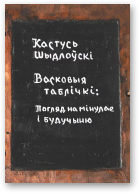 Кастусь Шыдлоўскі

Васковыя таблічкі:

Погляд на мінулае і будучыню